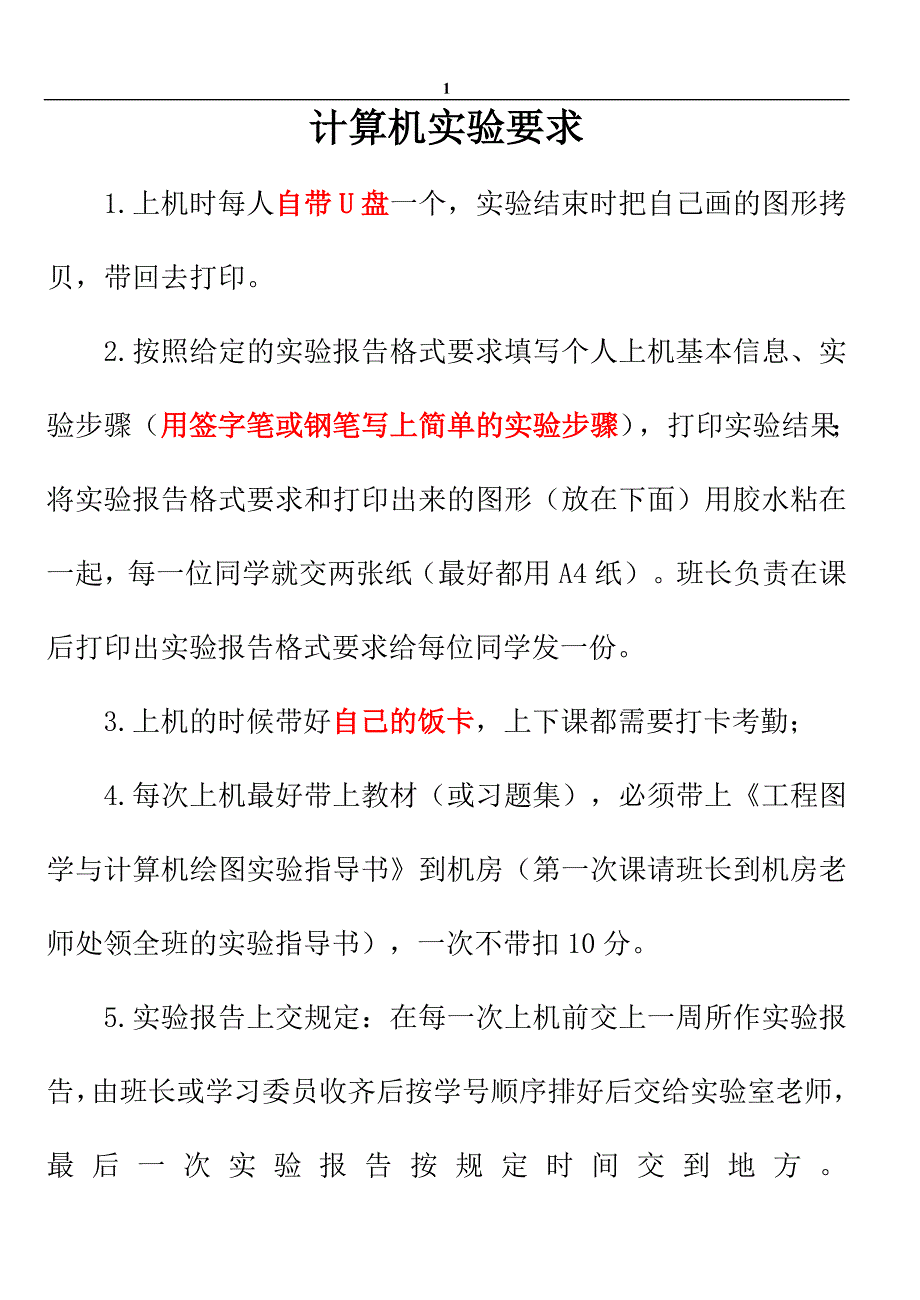 1

计算机实验要求

1.上机时每人自带U盘一个，实验结束时把自己画的图形拷贝，带回去打印。

2.按照给定的实验报告格式要求填写个人上机基本信息、实验步骤（用签字笔或钢笔写上简单的实验步骤），打印实验结果;将实验报告格式要求和打印出来的图形（放在下面）用胶水粘在一起，每一位同学就交两张纸（最好都用A4纸）。班长负责在课后打印出实验报告格式要求给每位同学发一份。

3.上机的时候带好自己的饭卡，上下课都需要打卡考勤；

4.每次上机最好带上教材（或习题集），必须带上《工程图学与计算机绘图实验指导书》到机房（第一次课请班长到机房老师处领全班的实验指导书），一次不带扣10分。

5.实验报告上交规定：在每一次上机前交上一周所作实验报告，由班长或学习委员收齐后按学号顺序排好后交给实验室老师，最后一次实验报告按规定时间交到地方。